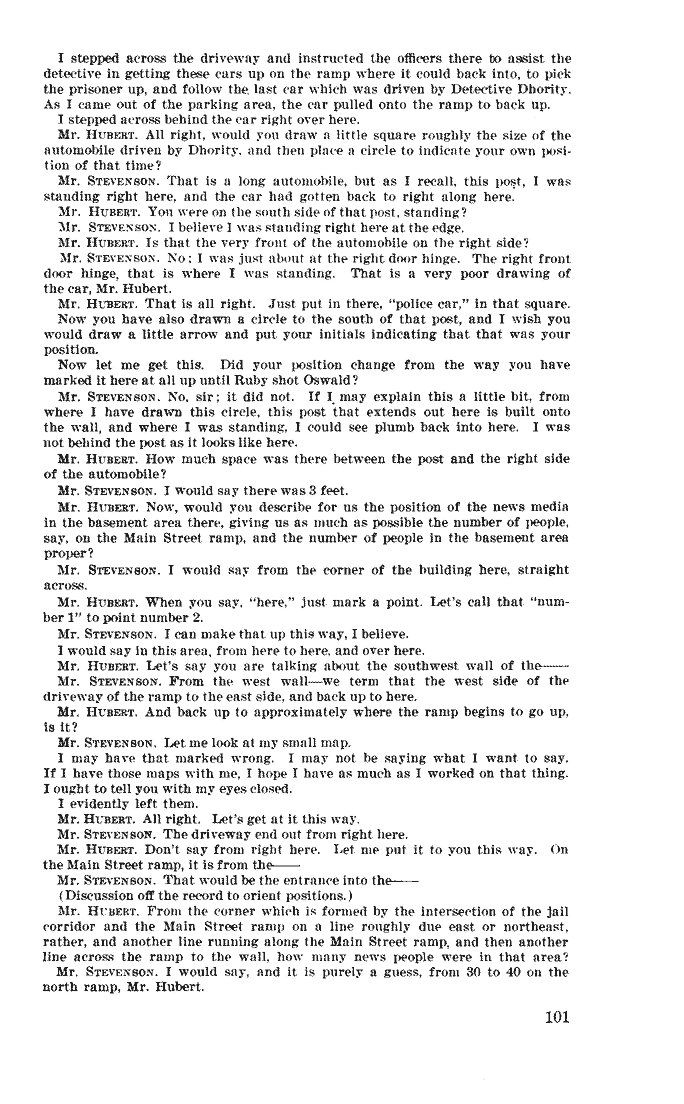 I stepped across the driveway and instructed the officers there to assist the detective in getting these cars up on the ramp where it could back into, to pick the prisoner up, and follow the last car which was driven by Detective Dhority. As I came out of the parking area, the car pulled onto the ramp to back up.

I stepped across behind the car right over here.

Mr. HUBERT. All right, would you draw a little square roughly the size of the automobile driven by Dhority, and then place a circle to indicate your own position of that time?

Mr. STEVENSON. That is a long automobile, but as I recall, this post, I was standing right here, and the car had gotten back to right along here.

Mr. HUBERT. You were on the south side of that post, standing?

Mr. STEVENSON. I believe I was standing right here at the edge.

Mr. HUBERT. Is that the very front of the automobile on the right side?

Mr. STEVENSON. No; I was just about at the right door hinge. The right front door hinge, that is where I was standing. That is a very poor drawing of the car, Mr. Hubert.

Mr. HUBERT. That is all right. Just put in there, "police car," in that square.

Now you have also drawn a circle to the south of that post, and I wish you would draw a little arrow and put your initials indicating that that was your position.

Now let me get this. Did your position change from the way you have marked it here at all up until Ruby shot Oswald?

Mr. STEVENSON. No, sir; it did not. If I may explain this a little bit, from where I have drawn this circle, this post that extends out here is built onto the wall, and where I was standing, I could see plumb back into here. I was not behind the post as it looks like here.

Mr. HUBERT. How much space was there between the post and the right side of the automobile?

Mr. STEVENSON. I would say there was 3 feet.

Mr. HUBERT. Now, would you describe for us the position of the news media in the basement area there, giving us as much as possible the number of people, say, on the Main Street ramp, and the number of people in the basement area proper?

Mr. STEVENSON. I would say from the corner of the building here, straight across.

Mr. HUBERT. When you say, "here," just mark a point. Let's call that "number 1" to point number 2.

Mr. STEVENSON. I can make that up this way, I believe.

I would say in this area, from here to here, and over here.

Mr. HUBERT. Let's say you are talking about the southwest wall of the——

Mr. STEVENSON. From the west wall—we term that the west side of the driveway of the ramp to the east side, and back up to here.

Mr. HUBERT. And back up to approximately where the ramp begins to go up, is it?

Mr. STEVENSON. Let me look at my small map.

I may have that marked wrong. I may not be saying what I want to say. If I have those maps with me, I hope I have as much as I worked on that thing. I ought to tell you with my eyes closed.

I evidently left them.

Mr. HUBERT. All right. Let's get at it this way.

Mr. STEVENSON. The driveway end out from right here.

Mr. HUBERT. Don't say from right here. Let me put it to you this way. On the Main Street ramp, it is from the——

Mr. STEVENSON. That would be the entrance into the——

(Discussion off the record to orient positions.)

Mr. HUBERT. From the corner which is formed by the intersection of the jail corridor and the Main Street ramp on a line roughly due east or northeast, rather, and another line running along the Main Street ramp, and then another line across the ramp to the wall, how many news people were in that area?

Mr. STEVENSON. I would say, and it is purely a guess, from 30 to 40 on the north ramp, Mr. Hubert.

101